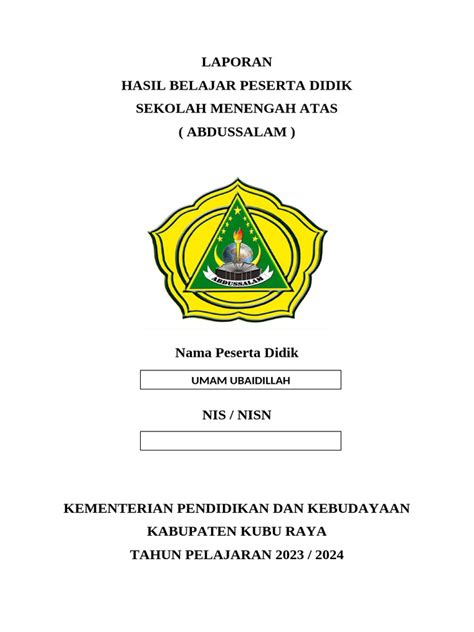 LAPORAN
HASIL BELAJAR PESERTA DIDIK
SEKOLAH MENENGAH ATAS
( ABDUSSALAM )

ABDUSSALAM

Nama Peserta Didik

UMAM UBAIDILLAH

NIS / NISN

KEMENTERIAN PENDIDIKAN DAN KEBUDAYAAN
KABUPATEN KUBU RAYA
TAHUN PELAJARAN 2023 / 2024